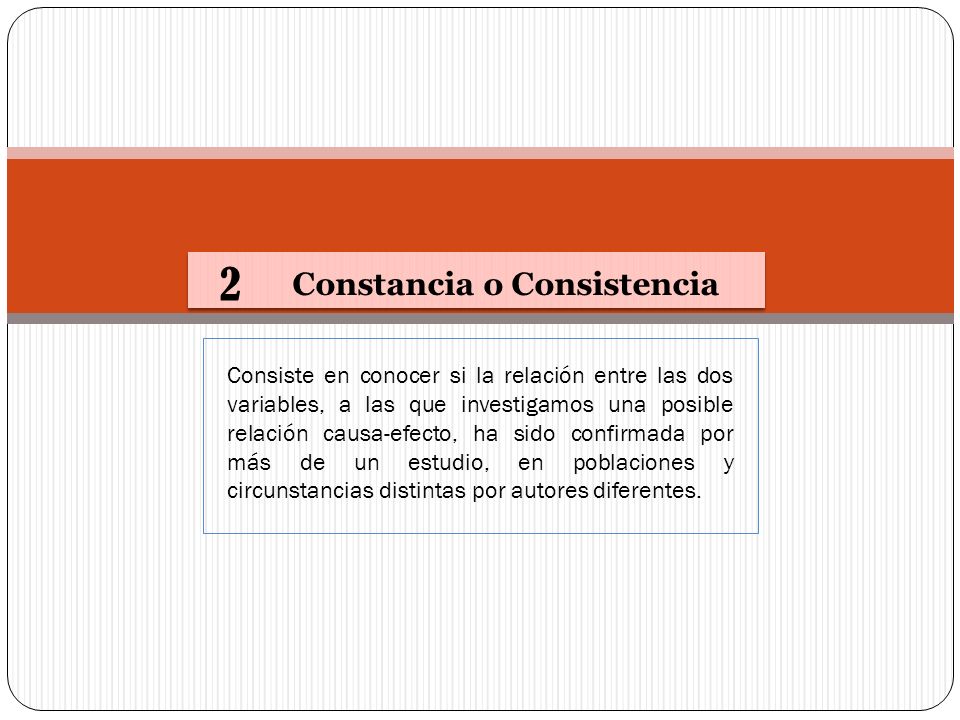 2 Constancia o Consistencia

Consiste en conocer si la relación entre las dos variables, a las que investigamos una posible relación causa-efecto, ha sido confirmada por más de un estudio, en poblaciones y circunstancias distintas por autores diferentes.